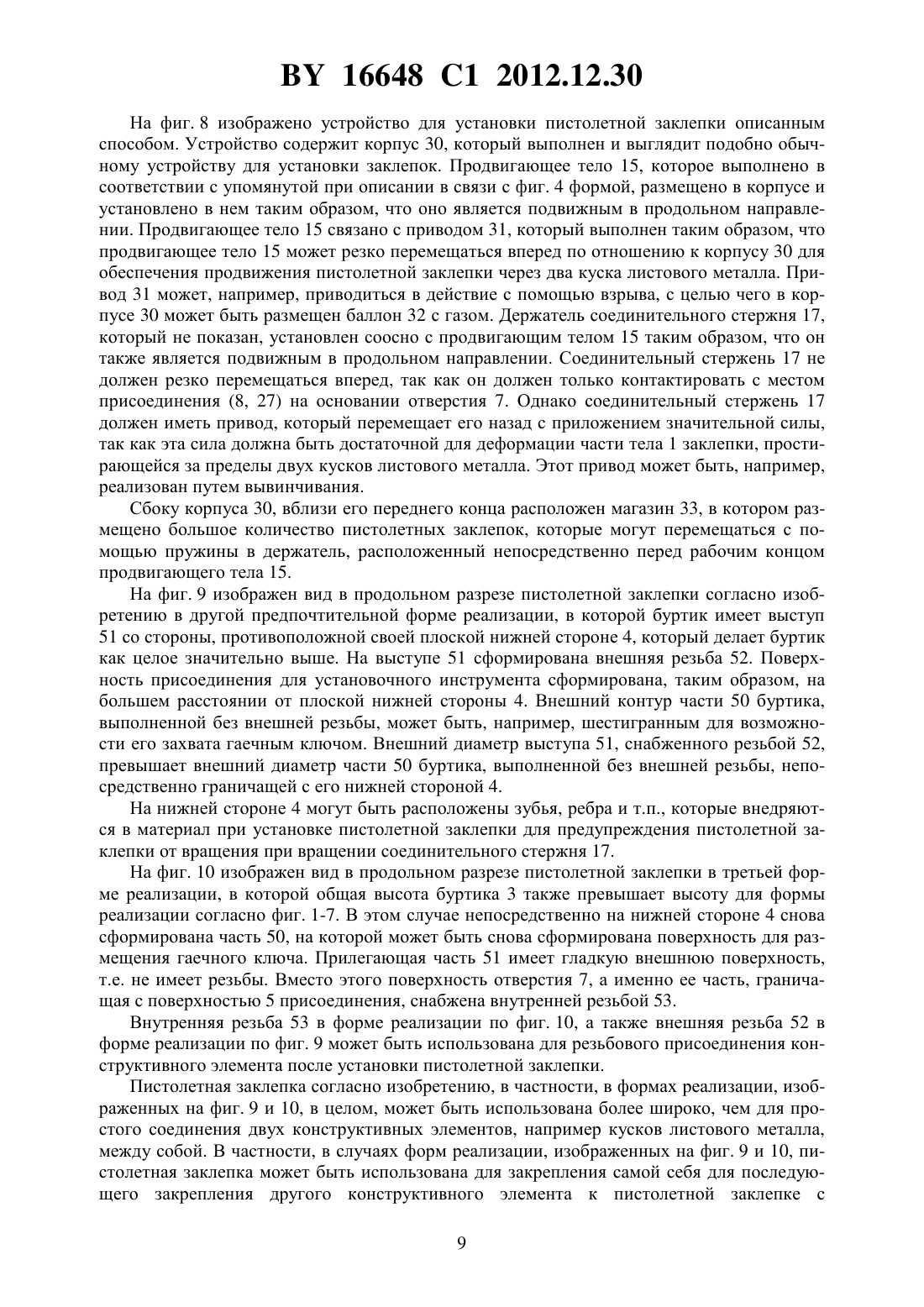 BY 16648 C1 2012.12.30

На фиг. 8 изображено устройство для установки пистолетной заклепки описанным способом. Устройство содержит корпус 30, который выполнен и выглядит подобно обычному устройству для установки заклепок. Продвигающее тело 15, которое выполнено в соответствии с упомянутой при описании в связи с фиг. 4 формой, размещено в корпусе и установлено в нем таким образом, что оно является подвижным в продольном направлении. Продвигающее тело 15 связано с приводом 31, который выполнен таким образом, что продвигающее тело 15 может резко перемещаться вперед по отношению к корпусу 30 для обеспечения продвижения пистолетной заклепки через два куска листового металла. Привод 31 может, например, приводиться в действие с помощью взрыва, с целью чего в корпусе 30 может быть размещен баллон 32 с газом. Держатель соединительного стержня 17, который не показан, установлен соосно с продвигающим телом 15 таким образом, что он также является подвижным в продольном направлении. Соединительный стержень 17 не должен резко перемещаться вперед, так как он должен только контактировать с местом присоединения (8, 27) на основании отверстия 7. Однако соединительный стержень 17 должен иметь привод, который перемещает его назад с приложением значительной силы, так как эта сила должна быть достаточной для деформации части тела 1 заклепки, простирающейся за пределы двух кусков листового металла. Этот привод может быть, например, реализован путем вывинчивания.

Сбоку корпуса 30, вблизи его переднего конца расположен магазин 33, в котором размещено большое количество пистолетных заклепок, которые могут перемещаться с помощью пружины в держатель, расположенный непосредственно перед рабочим концом продвигающего тела 15.

На фиг. 9 изображен вид в продольном разрезе пистолетной заклепки согласно изобретению в другой предпочтительной форме реализации, в которой буртик имеет выступ 51 со стороны, противоположной своей плоской нижней стороне 4, который делает буртик как целое значительно выше. На выступе 51 сформирована внешняя резьба 52. Поверхность присоединения для установочного инструмента сформирована, таким образом, на большем расстоянии от плоской нижней стороны 4. Внешний контур части 50 буртика, выполненной без внешней резьбы, может быть, например, шестигранным для возможности его захвата гаечным ключом. Внешний диаметр выступа 51, снабженного резьбой 52, превышает внешний диаметр части 50 буртика, выполненной без внешней резьбы, непосредственно граничащей с его нижней стороной 4.

На нижней стороне 4 могут быть расположены зубья, ребра и т.п., которые внедряются в материал при установке пистолетной заклепки для предупреждения пистолетной заклепки от вращения при вращении соединительного стержня 17.

На фиг. 10 изображен вид в продольном разрезе пистолетной заклепки в третьей форме реализации, в которой общая высота буртика 3 также превышает высоту для формы реализации согласно фиг. 1-7. В этом случае непосредственно на нижней стороне 4 снова сформирована часть 50, на которой может быть снова сформирована поверхность для размещения гаечного ключа. Прилегающая часть 51 имеет гладкую внешнюю поверхность, т.е. не имеет резьбы. Вместо этого поверхность отверстия 7, а именно ее часть, граничащая с поверхностью 5 присоединения, снабжена внутренней резьбой 53.

Внутренняя резьба 53 в форме реализации по фиг. 10, а также внешняя резьба 52 в форме реализации по фиг. 9 может быть использована для резьбового присоединения конструктивного элемента после установки пистолетной заклепки.

Пистолетная заклепка согласно изобретению, в частности, в формах реализации, изображенных на фиг. 9 и 10, в целом, может быть использована более широко, чем для простого соединения двух конструктивных элементов, например кусков листового металла, между собой. В частности, в случаях форм реализации, изображенных на фиг. 9 и 10, пистолетная заклепка может быть использована для закрепления самой себя для последующего закрепления другого конструктивного элемента к пистолетной заклепке с

9